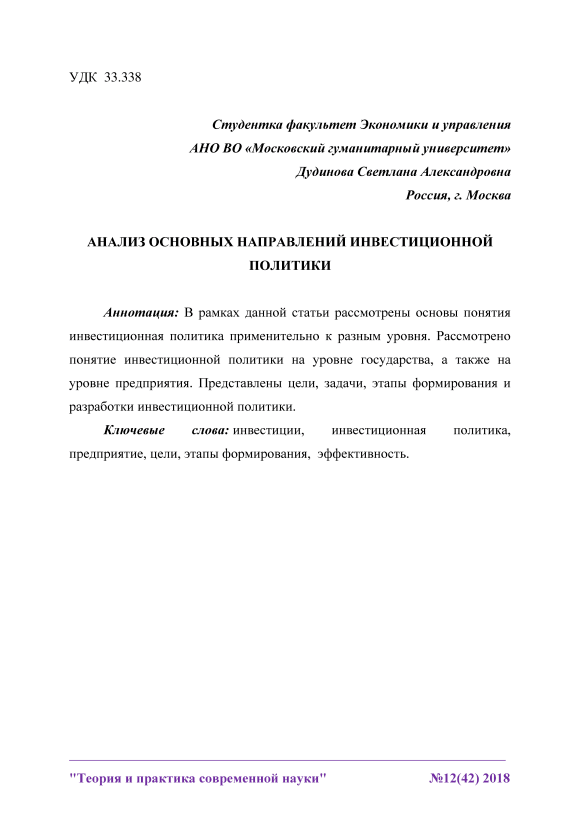 УДК 33.338

Студентка факультет Экономики и управления
АНО ВО «Московский гуманитарный университет»
Дудинова Светлана Александровна
Россия, г. Москва

АНАЛИЗ ОСНОВНЫХ НАПРАВЛЕНИЙ ИНВЕСТИЦИОННОЙ ПОЛИТИКИ

Аннотация: В рамках данной статьи рассмотрены основы понятия инвестиционная политика применительно к разным уровня. Рассмотрено понятие инвестиционной политики на уровне государства, а также на уровне предприятия. Представлены цели, задачи, этапы формирования и разработки инвестиционной политики.

Ключевые слова: инвестиции, инвестиционная политика, предприятие, цели, этапы формирования, эффективность.

"Теория и практика современной науки" №12(42) 2018